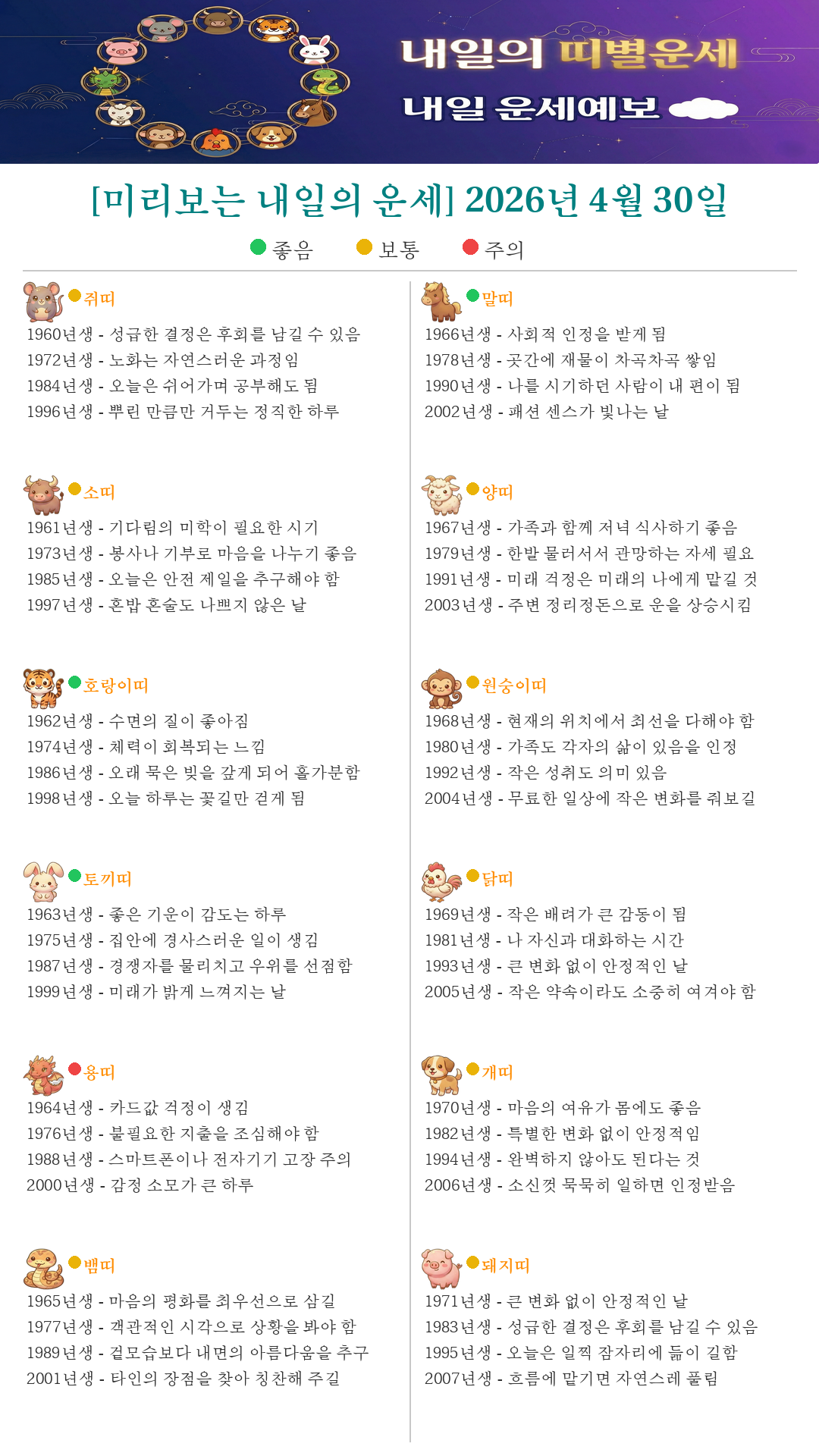 내일의 띠별운세

내일 운세예보

[미리보는 내일의 운세] 2026년 4월 30일

좋음 보통 주의

쥐띠
1960년생 - 성급한 결정은 후회를 남길 수 있음
1972년생 - 노화는 자연스러운 과정임
1984년생 - 오늘은 쉬어가며 공부해도 됨
1996년생 - 뿌린 만큼만 거두는 정직한 하루

소띠
1961년생 - 기다림의 미학이 필요한 시기
1973년생 - 봉사나 기부로 마음을 나누기 좋음
1985년생 - 오늘은 안전 제일을 추구해야 함
1997년생 - 혼밥 혼술도 나쁘지 않은 날

호랑이띠
1962년생 - 수면의 질이 좋아짐
1974년생 - 체력이 회복되는 느낌
1986년생 - 오래 묵은 빚을 갚게 되어 홀가분함
1998년생 - 오늘 하루는 꽃길만 걷게 됨

토끼띠
1963년생 - 좋은 기운이 감도는 하루
1975년생 - 집안에 경사스러운 일이 생김
1987년생 - 경쟁자를 물리치고 우위를 선점함
1999년생 - 미래가 밝게 느껴지는 날

용띠
1964년생 - 카드값 걱정이 생김
1976년생 - 불필요한 지출을 조심해야 함
1988년생 - 스마트폰이나 전자기기 고장 주의
2000년생 - 감정 소모가 큰 하루

뱀띠
1965년생 - 마음의 평화를 최우선으로 삼길
1977년생 - 객관적인 시각으로 상황을 봐야 함
1989년생 - 겉모습보다 내면의 아름다움을 추구
2001년생 - 타인의 장점을 찾아 칭찬해 주길

말띠
1966년생 - 사회적 인정을 받게 됨
1978년생 - 곳간에 재물이 차곡차곡 쌓임
1990년생 - 나를 시기하던 사람이 내 편이 됨
2002년생 - 패션 센스가 빛나는 날

양띠
1967년생 - 가족과 함께 저녁 식사하기 좋음
1979년생 - 한발 물러서서 관망하는 자세 필요
1991년생 - 미래 걱정은 미래의 나에게 맡길 것
2003년생 - 주변 정리정돈으로 운을 상승시킴

원숭이띠
1968년생 - 현재의 위치에서 최선을 다해야 함
1980년생 - 가족도 각자의 삶이 있음을 인정
1992년생 - 작은 성취도 의미 있음
2004년생 - 무료한 일상에 작은 변화를 줘보길

닭띠
1969년생 - 작은 배려가 큰 감동이 됨
1981년생 - 나 자신과 대화하는 시간
1993년생 - 큰 변화 없이 안정적인 날
2005년생 - 작은 약속이라도 소중히 여겨야 함

개띠
1970년생 - 마음의 여유가 몸에도 좋음
1982년생 - 특별한 변화 없이 안정적임
1994년생 - 완벽하지 않아도 된다는 것
2006년생 - 소신껏 묵묵히 일하면 인정받음

돼지띠
1971년생 - 큰 변화 없이 안정적인 날
1983년생 - 성급한 결정은 후회를 남길 수 있음
1995년생 - 오늘은 일찍 잠자리에 듦이 길함
2007년생 - 흐름에 맡기면 자연스레 풀림